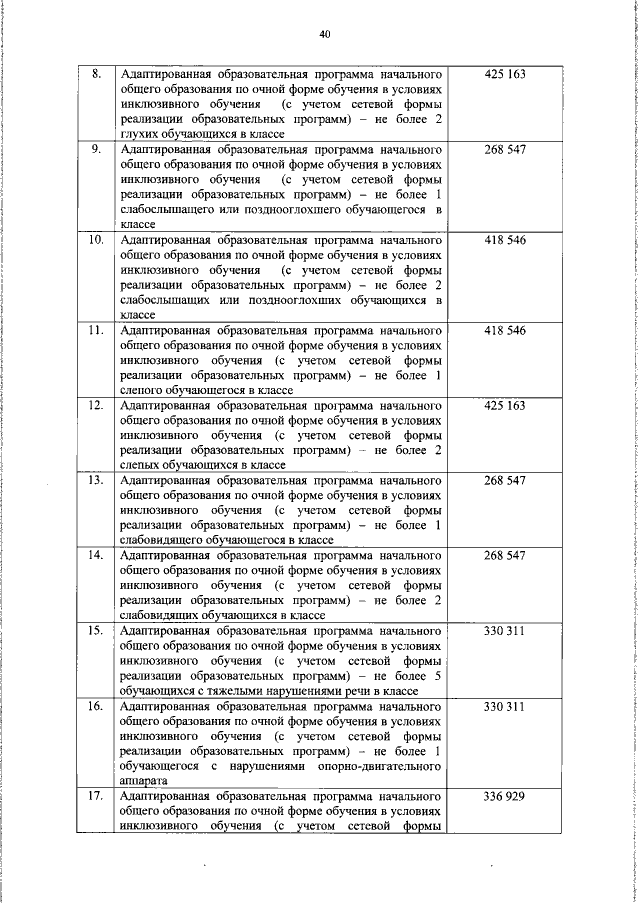 40

| 8. | Адаптированная образовательная программа начального общего образования по очной форме обучения в условиях инклюзивного обучения (с учетом сетевой формы реализации образовательных программ) – не более 2 глухих обучающихся в классе | 425 163 |
|---|---|---|
| 9. | Адаптированная образовательная программа начального общего образования по очной форме обучения в условиях инклюзивного обучения (с учетом сетевой формы реализации образовательных программ) – не более 1 слабослышащего или позднооглохшего обучающегося в классе | 268 547 |
| 10. | Адаптированная образовательная программа начального общего образования по очной форме обучения в условиях инклюзивного обучения (с учетом сетевой формы реализации образовательных программ) – не более 2 слабослышащих или позднооглохших обучающихся в классе | 418 546 |
| 11. | Адаптированная образовательная программа начального общего образования по очной форме обучения в условиях инклюзивного обучения (с учетом сетевой формы реализации образовательных программ) – не более 1 слепого обучающегося в классе | 418 546 |
| 12. | Адаптированная образовательная программа начального общего образования по очной форме обучения в условиях инклюзивного обучения (с учетом сетевой формы реализации образовательных программ) – не более 2 слепых обучающихся в классе | 425 163 |
| 13. | Адаптированная образовательная программа начального общего образования по очной форме обучения в условиях инклюзивного обучения (с учетом сетевой формы реализации образовательных программ) – не более 1 слабовидящего обучающегося в классе | 268 547 |
| 14. | Адаптированная образовательная программа начального общего образования по очной форме обучения в условиях инклюзивного обучения (с учетом сетевой формы реализации образовательных программ) – не более 2 слабовидящих обучающихся в классе | 268 547 |
| 15. | Адаптированная образовательная программа начального общего образования по очной форме обучения в условиях инклюзивного обучения (с учетом сетевой формы реализации образовательных программ) – не более 5 обучающихся с тяжелыми нарушениями речи в классе | 330 311 |
| 16. | Адаптированная образовательная программа начального общего образования по очной форме обучения в условиях инклюзивного обучения (с учетом сетевой формы реализации образовательных программ) – не более 1 обучающегося с нарушениями опорно-двигательного аппарата | 330 311 |
| 17. | Адаптированная образовательная программа начального общего образования по очной форме обучения в условиях инклюзивного обучения (с учетом сетевой формы | 336 929 |